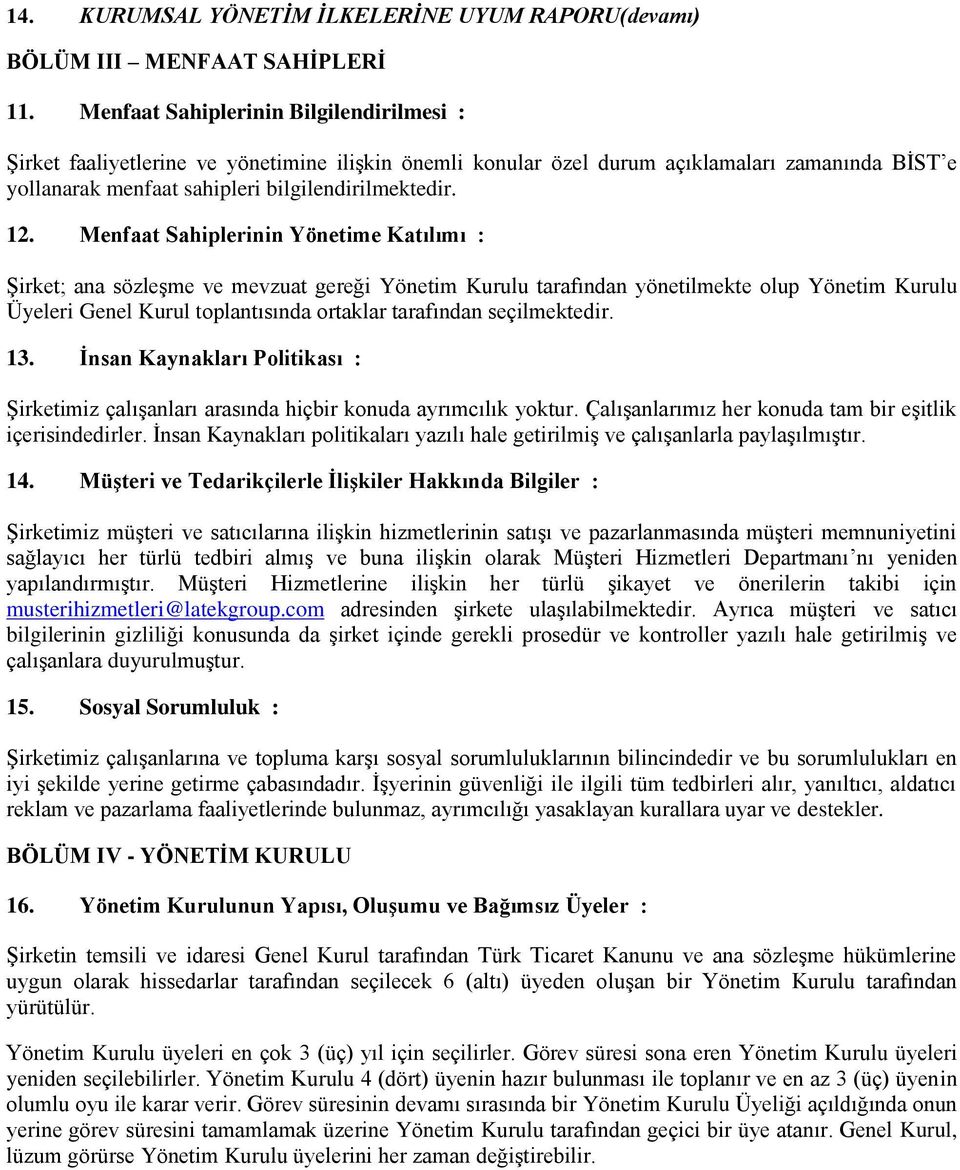 14. KURUMSAL YÖNETİM İLKELERİNE UYUM RAPORU(devamı)

BÖLÜM III – MENFAAT SAHİPLERİ

11. Menfaat Sahiplerinin Bilgilendirilmesi :

Şirket faaliyetlerine ve yönetimine ilişkin önemli konular özel durum açıklamaları zamanında BİST'e yollanarak menfaat sahipleri bilgilendirilmektedir.

12. Menfaat Sahiplerinin Yönetime Katılımı :

Şirket; ana sözleşme ve mevzuat gereği Yönetim Kurulu tarafından yönetilmekte olup Yönetim Kurulu Üyeleri Genel Kurul toplantısında ortaklar tarafından seçilmektedir.

13. İnsan Kaynakları Politikası :

Şirketimiz çalışanları arasında hiçbir konuda ayrımcılık yoktur. Çalışanlarımız her konuda tam bir eşitlik içerisindedirler. İnsan Kaynakları politikaları yazılı hale getirilmiş ve çalışanlarla paylaşılmıştır.

14. Müşteri ve Tedarikçilerle İlişkiler Hakkında Bilgiler :

Şirketimiz müşteri ve satıcılarına ilişkin hizmetlerinin satışı ve pazarlanmasında müşteri memnuniyetini sağlayıcı her türlü tedbiri almış ve buna ilişkin olarak Müşteri Hizmetleri Departmanı'nı yeniden yapılandırmıştır. Müşteri Hizmetlerine ilişkin her türlü şikayet ve önerilerin takibi için musterihizmetleri@latekgroup.com adresinden şirkete ulaşılabilmektedir. Ayrıca müşteri ve satıcı bilgilerinin gizliliği konusunda da şirket içinde gerekli prosedür ve kontroller yazılı hale getirilmiş ve çalışanlara duyurulmuştur.

15. Sosyal Sorumluluk :

Şirketimiz çalışanlarına ve topluma karşı sosyal sorumluluklarının bilincindedir ve bu sorumlulukları en iyi şekilde yerine getirme çabasındadır. İşyerinin güvenliği ile ilgili tüm tedbirleri alır, yanıltıcı, aldatıcı reklam ve pazarlama faaliyetlerinde bulunmaz, ayrımcılığı yasaklayan kurallara uyar ve destekler.

BÖLÜM IV - YÖNETİM KURULU

16. Yönetim Kurulunun Yapısı, Oluşumu ve Bağımsız Üyeler :

Şirketin temsili ve idaresi Genel Kurul tarafından Türk Ticaret Kanunu ve ana sözleşme hükümlerine uygun olarak hissedarlar tarafından seçilecek 6 (altı) üyeden oluşan bir Yönetim Kurulu tarafından yürütülür.

Yönetim Kurulu üyeleri en çok 3 (üç) yıl için seçilirler. Görev süresi sona eren Yönetim Kurulu üyeleri yeniden seçilebilirler. Yönetim Kurulu 4 (dört) üyenin hazır bulunması ile toplanır ve en az 3 (üç) üyenin olumlu oyu ile karar verir. Görev süresinin devamı sırasında bir Yönetim Kurulu Üyeliği açıldığında onun yerine görev süresini tamamlamak üzerine Yönetim Kurulu tarafından geçici bir üye atanır. Genel Kurul, lüzum görürse Yönetim Kurulu üyelerini her zaman değiştirebilir.